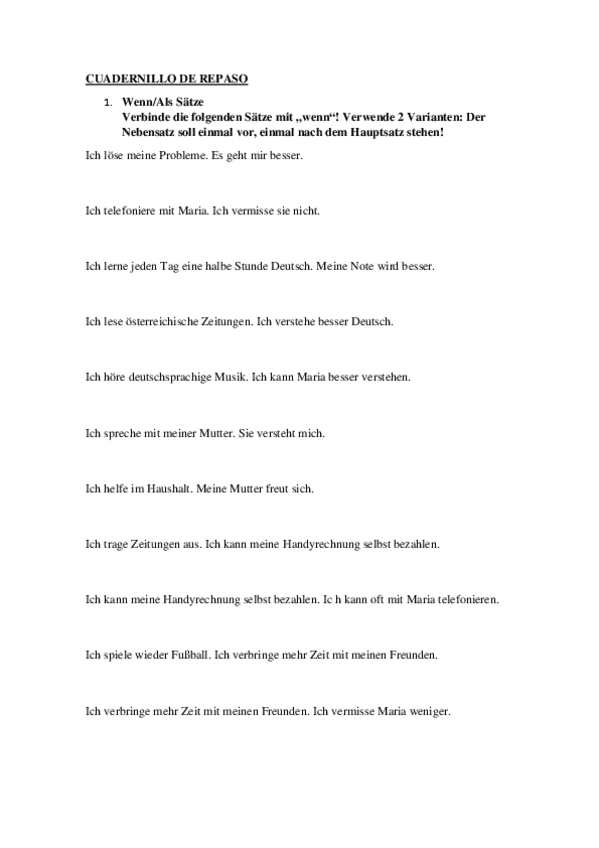 CUADERNILLO DE REPASO

1. Wenn/Als Sätze
Verbinde die folgenden Sätze mit „wenn“! Verwende 2 Varianten: Der Nebensatz soll einmal vor, einmal nach dem Hauptsatz stehen!

Ich löse meine Probleme. Es geht mir besser.

Ich telefoniere mit Maria. Ich vermisse sie nicht.

Ich lerne jeden Tag eine halbe Stunde Deutsch. Meine Note wird besser.

Ich lese österreichische Zeitungen. Ich verstehe besser Deutsch.

Ich höre deutschsprachige Musik. Ich kann Maria besser verstehen.

Ich spreche mit meiner Mutter. Sie versteht mich.

Ich helfe im Haushalt. Meine Mutter freut sich.

Ich trage Zeitungen aus. Ich kann meine Handyrechnung selbst bezahlen.

Ich kann meine Handyrechnung selbst bezahlen. Ic h kann oft mit Maria telefonieren.

Ich spiele wieder Fußball. Ich verbringe mehr Zeit mit meinen Freunden.

Ich verbringe mehr Zeit mit meinen Freunden. Ich vermisse Maria weniger.